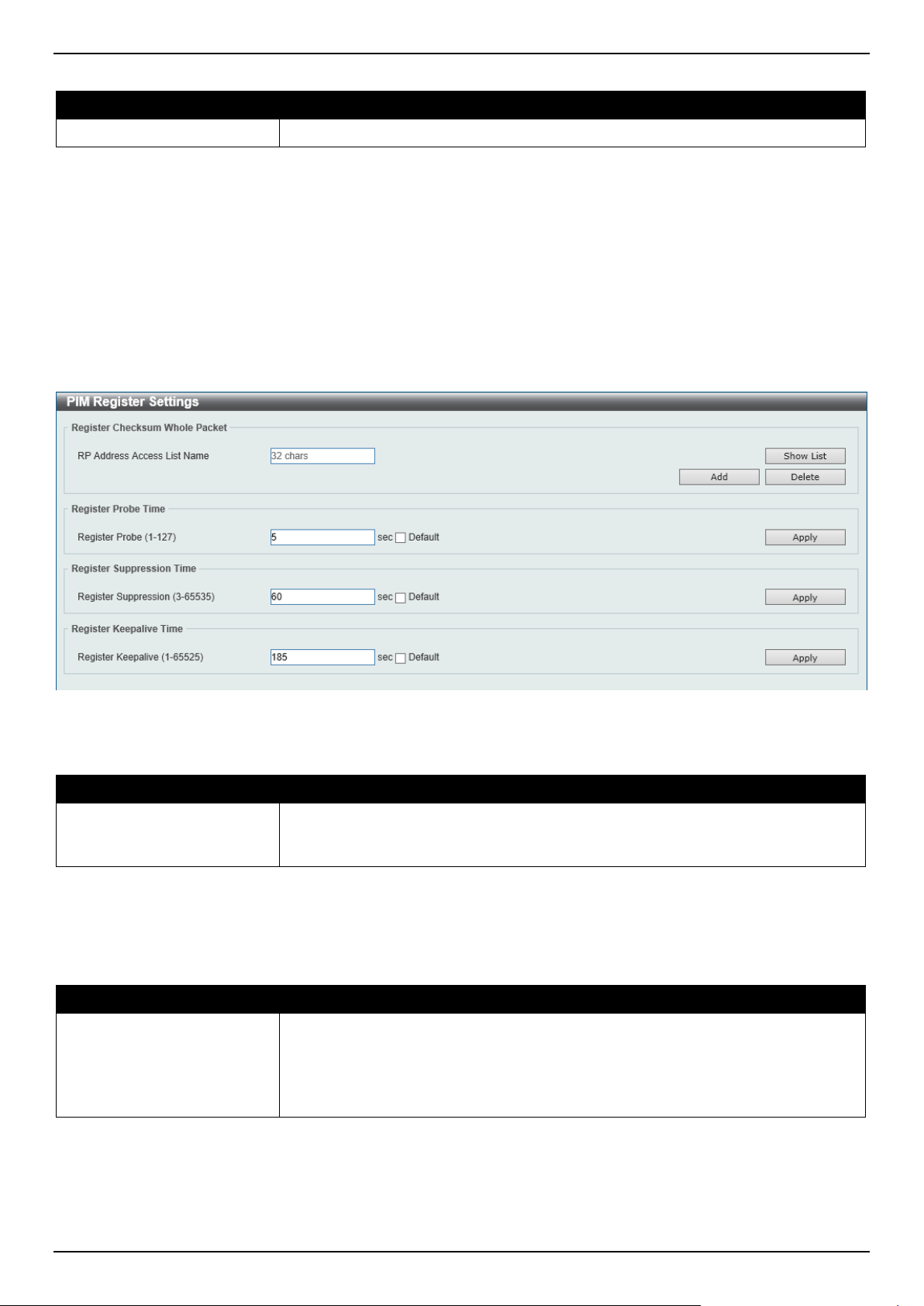 PIM Register Settings

Register Checksum Whole Packet

RP Address Access List Name

32 chars

Show List

Add

Delete

Register Probe Time

Register Probe (1-127)

5

sec Default

Apply

Register Suppression Time

Register Suppression (3-65535)

60

sec Default

Apply

Register Keepalive Time

Register Keepalive (1-65525)

185

sec Default

Apply